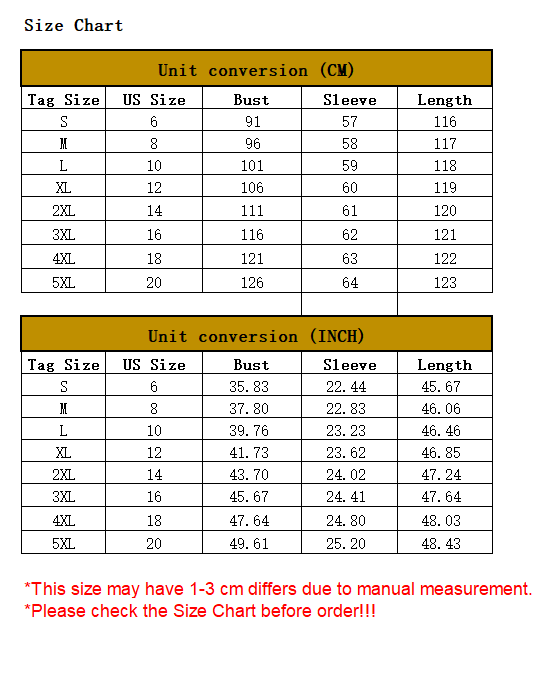 Size Chart

Unit conversion (CM)

| Tag Size | US Size | Bust | Sleeve | Length |
|---|---|---|---|---|
| S | 6 | 91 | 57 | 116 |
| M | 8 | 96 | 58 | 117 |
| L | 10 | 101 | 59 | 118 |
| XL | 12 | 106 | 60 | 119 |
| 2XL | 14 | 111 | 61 | 120 |
| 3XL | 16 | 116 | 62 | 121 |
| 4XL | 18 | 121 | 63 | 122 |
| 5XL | 20 | 126 | 64 | 123 |

Unit conversion (INCH)

| Tag Size | US Size | Bust | Sleeve | Length |
|---|---|---|---|---|
| S | 6 | 35.83 | 22.44 | 45.67 |
| M | 8 | 37.80 | 22.83 | 46.06 |
| L | 10 | 39.76 | 23.23 | 46.46 |
| XL | 12 | 41.73 | 23.62 | 46.85 |
| 2XL | 14 | 43.70 | 24.02 | 47.24 |
| 3XL | 16 | 45.67 | 24.41 | 47.64 |
| 4XL | 18 | 47.64 | 24.80 | 48.03 |
| 5XL | 20 | 49.61 | 25.20 | 48.43 |

*This size may have 1-3 cm differs due to manual measurement.
*Please check the Size Chart before order!!!